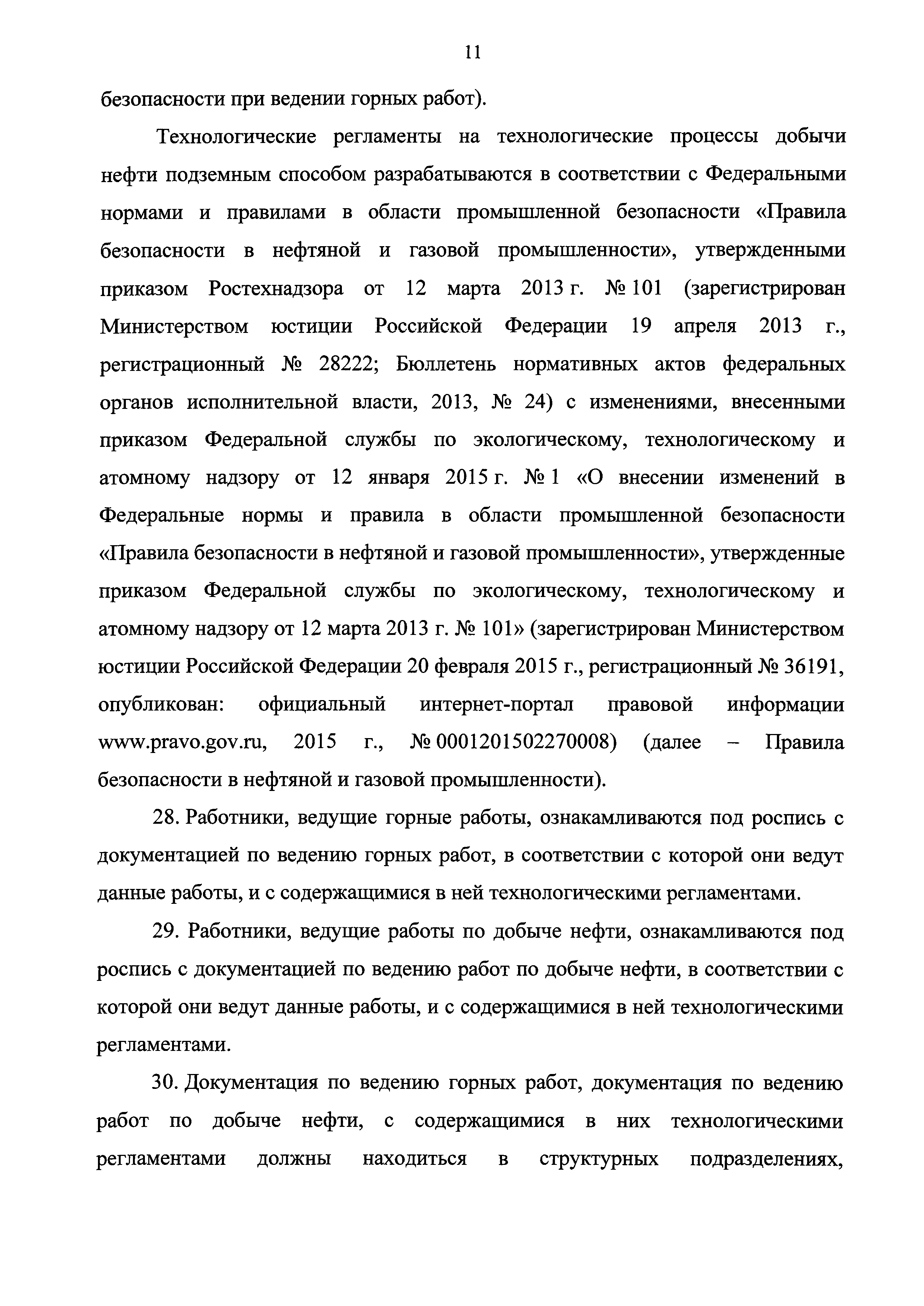 11

безопасности при ведении горных работ).

Технологические регламенты на технологические процессы добычи нефти подземным способом разрабатываются в соответствии с Федеральными нормами и правилами в области промышленной безопасности «Правила безопасности в нефтяной и газовой промышленности», утвержденными приказом Ростехнадзора от 12 марта 2013 г. № 101 (зарегистрирован Министерством юстиции Российской Федерации 19 апреля 2013 г., регистрационный № 28222; Бюллетень нормативных актов федеральных органов исполнительной власти, 2013, № 24) с изменениями, внесенными приказом Федеральной службы по экологическому, технологическому и атомному надзору от 12 января 2015 г. № 1 «О внесении изменений в Федеральные нормы и правила в области промышленной безопасности «Правила безопасности в нефтяной и газовой промышленности», утвержденные приказом Федеральной службы по экологическому, технологическому и атомному надзору от 12 марта 2013 г. № 101» (зарегистрирован Министерством юстиции Российской Федерации 20 февраля 2015 г., регистрационный № 36191, опубликован: официальный интернет-портал правовой информации www.pravo.gov.ru, 2015 г., № 0001201502270008) (далее – Правила безопасности в нефтяной и газовой промышленности).

28. Работники, ведущие горные работы, ознакамливаются под роспись с документацией по ведению горных работ, в соответствии с которой они ведут данные работы, и с содержащимися в ней технологическими регламентами.

29. Работники, ведущие работы по добыче нефти, ознакамливаются под роспись с документацией по ведению работ по добыче нефти, в соответствии с которой они ведут данные работы, и с содержащимися в ней технологическими регламентами.

30. Документация по ведению горных работ, документация по ведению работ по добыче нефти, с содержащимися в них технологическими регламентами должны находиться в структурных подразделениях,